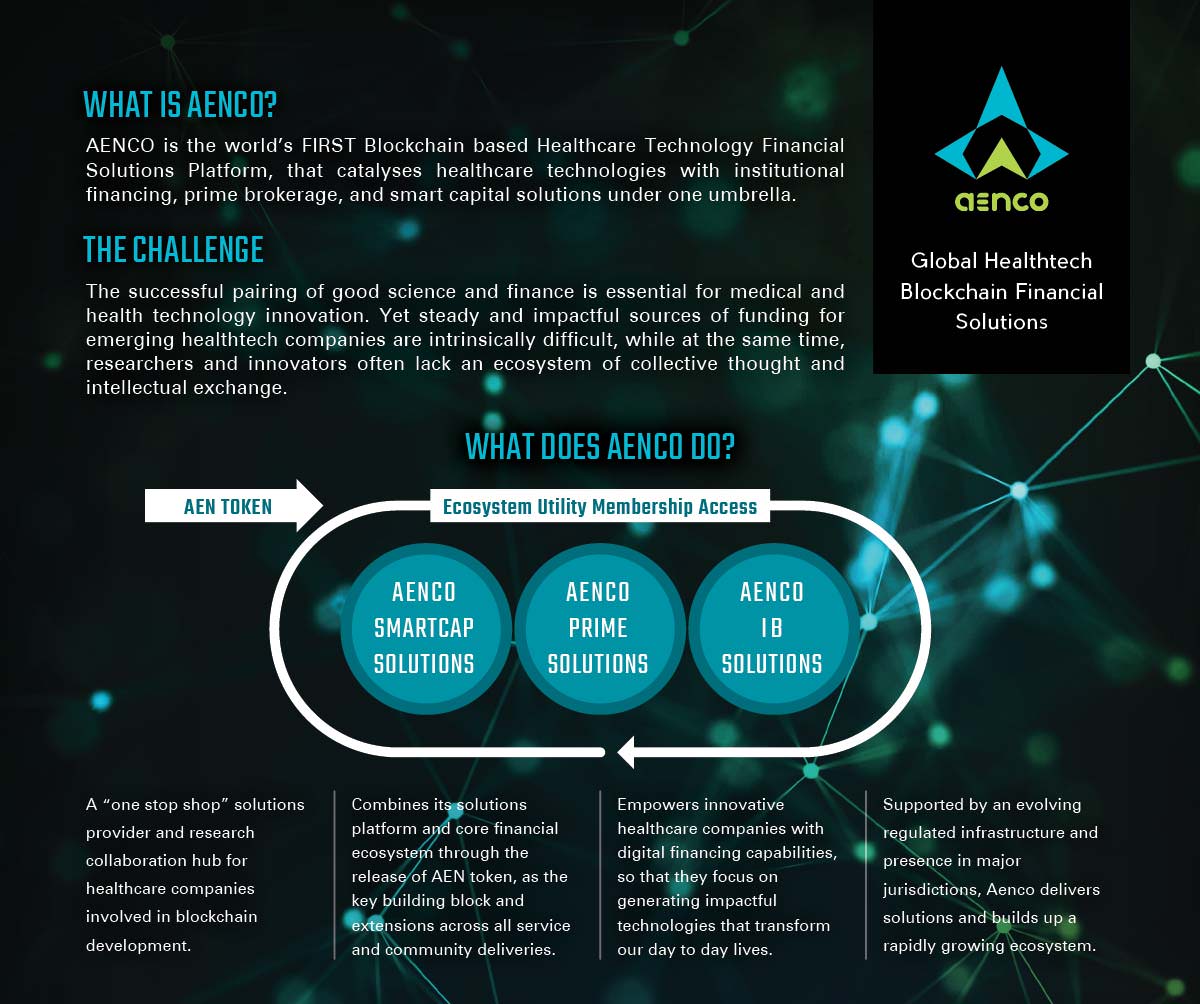 WHAT IS AENCO?

AENCO is the world's FIRST Blockchain based Healthcare Technology Financial Solutions Platform, that catalyses healthcare technologies with institutional financing, prime brokerage, and smart capital solutions under one umbrella.

THE CHALLENGE

The successful pairing of good science and finance is essential for medical and health technology innovation. Yet steady and impactful sources of funding for emerging healthtech companies are intrinsically difficult, while at the same time, researchers and innovators often lack an ecosystem of collective thought and intellectual exchange.

aenco

Global Healthtech Blockchain Financial Solutions

WHAT DOES AENCO DO?

AEN TOKEN

Ecosystem Utility Membership Access

AENCO SMARTCAP SOLUTIONS

AENCO PRIME SOLUTIONS

AENCO IB SOLUTIONS

A "one stop shop" solutions provider and research collaboration hub for healthcare companies involved in blockchain development.

Combines its solutions platform and core financial ecosystem through the release of AEN token, as the key building block and extensions across all service and community deliveries.

Empowers innovative healthcare companies with digital financing capabilities, so that they focus on generating impactful technologies that transform our day to day lives.

Supported by an evolving regulated infrastructure and presence in major jurisdictions, Aenco delivers solutions and builds up a rapidly growing ecosystem.